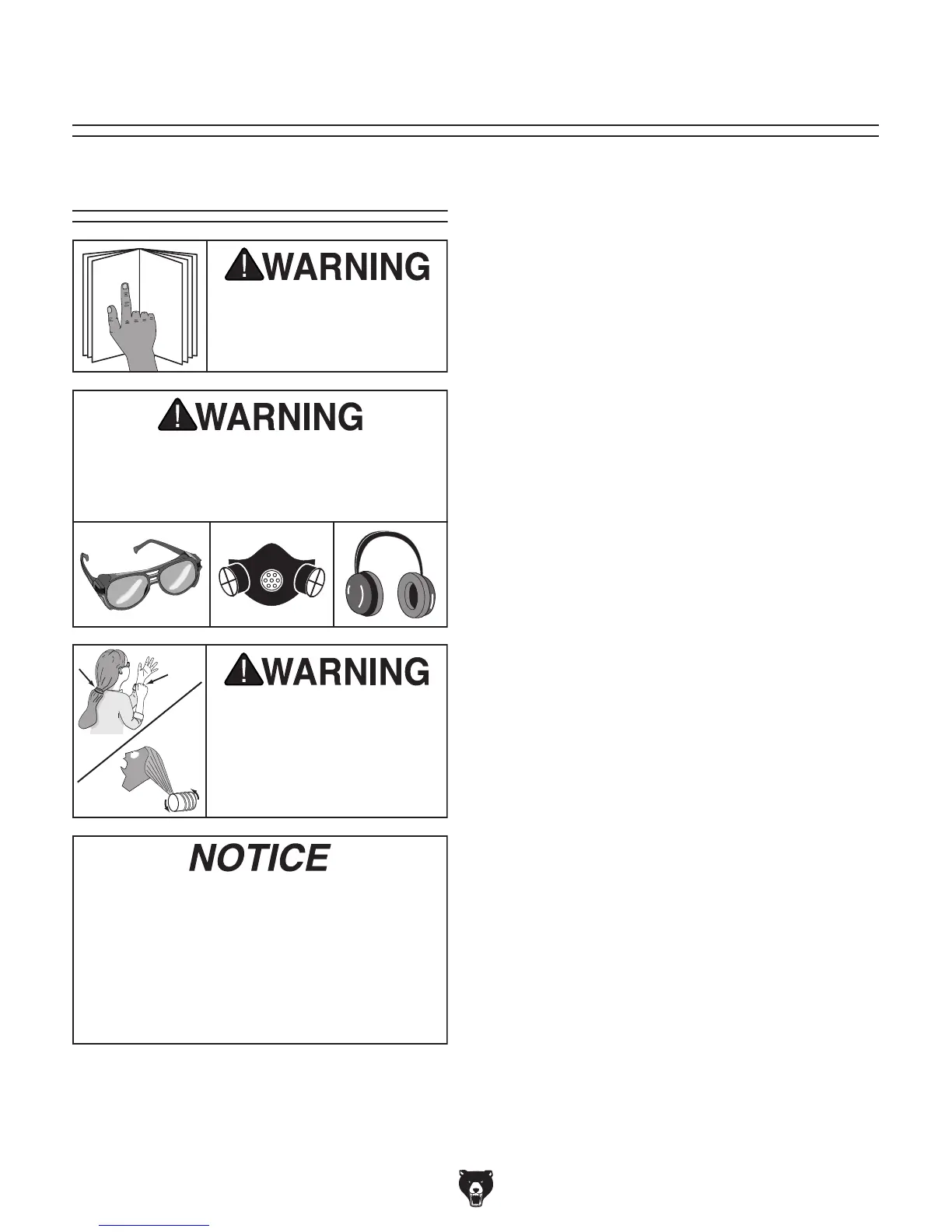 WARNING

WARNING

WARNING

NOTICE